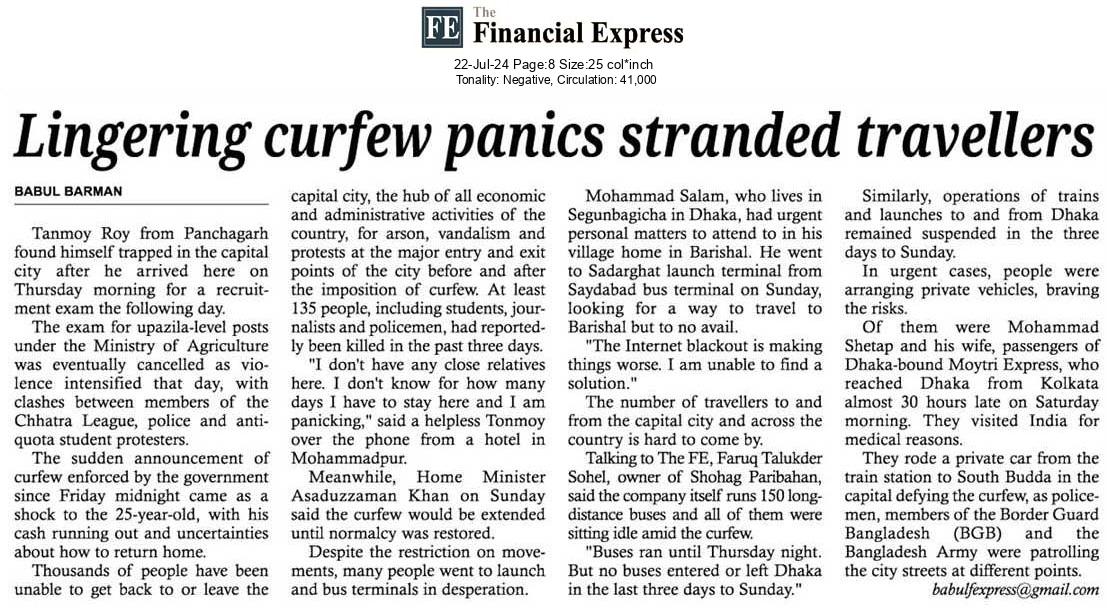 FE The Financial Express

22-Jul-24 Page:8 Size:25 col*inch
Tonality: Negative, Circulation: 41,000

Lingering curfew panics stranded travellers

BABUL BARMAN

Tanmoy Roy from Panchagarh found himself trapped in the capital city after he arrived here on Thursday morning for a recruitment exam the following day.

The exam for upazila-level posts under the Ministry of Agriculture was eventually cancelled as violence intensified that day, with clashes between members of the Chhatra League, police and anti-quota student protesters.

The sudden announcement of curfew enforced by the government since Friday midnight came as a shock to the 25-year-old, with his cash running out and uncertainties about how to return home.

Thousands of people have been unable to get back to or leave the capital city, the hub of all economic and administrative activities of the country, for arson, vandalism and protests at the major entry and exit points of the city before and after the imposition of curfew. At least 135 people, including students, journalists and policemen, had reportedly been killed in the past three days.

"I don't have any close relatives here. I don't know for how many days I have to stay here and I am panicking," said a helpless Tonmoy over the phone from a hotel in Mohammadpur.

Meanwhile, Home Minister Asaduzzaman Khan on Sunday said the curfew would be extended until normalcy was restored.

Despite the restriction on movements, many people went to launch and bus terminals in desperation.

Mohammad Salam, who lives in Segunbagicha in Dhaka, had urgent personal matters to attend to in his village home in Barishal. He went to Sadarghat launch terminal from Saydabad bus terminal on Sunday, looking for a way to travel to Barishal but to no avail.

"The Internet blackout is making things worse. I am unable to find a solution."

The number of travellers to and from the capital city and across the country is hard to come by.

Talking to The FE, Faruq Talukder Sohel, owner of Shohag Paribahan, said the company itself runs 150 long-distance buses and all of them were sitting idle amid the curfew.

"Buses ran until Thursday night. But no buses entered or left Dhaka in the last three days to Sunday."

Similarly, operations of trains and launches to and from Dhaka remained suspended in the three days to Sunday.

In urgent cases, people were arranging private vehicles, braving the risks.

Of them were Mohammad Shetap and his wife, passengers of Dhaka-bound Moytri Express, who reached Dhaka from Kolkata almost 30 hours late on Saturday morning. They visited India for medical reasons.

They rode a private car from the train station to South Budda in the capital defying the curfew, as policemen, members of the Border Guard Bangladesh (BGB) and the Bangladesh Army were patrolling the city streets at different points.

babulfexpress@gmail.com